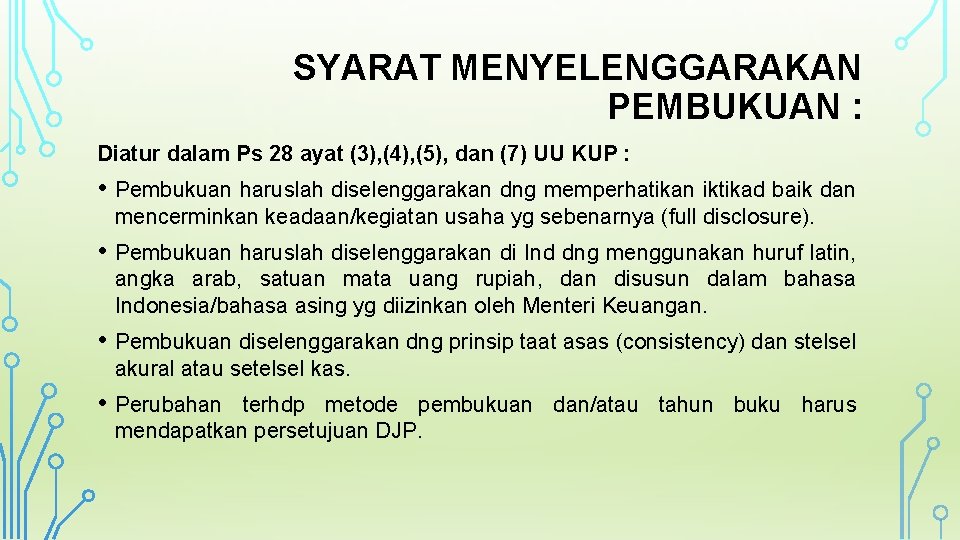 SYARAT MENYELENGGARAKAN PEMBUKUAN :

Diatur dalam Ps 28 ayat (3),(4),(5), dan (7) UU KUP :

• Pembukuan haruslah diselenggarakan dng memperhatikan iktikad baik dan mencerminkan keadaan/kegiatan usaha yg sebenarnya (full disclosure).

• Pembukuan haruslah diselenggarakan di Ind dng menggunakan huruf latin, angka arab, satuan mata uang rupiah, dan disusun dalam bahasa Indonesia/bahasa asing yg diizinkan oleh Menteri Keuangan.

• Pembukuan diselenggarakan dng prinsip taat asas (consistency) dan stelsel akural atau setelsel kas.

• Perubahan terhdp metode pembukuan dan/atau tahun buku harus mendapatkan persetujuan DJP.